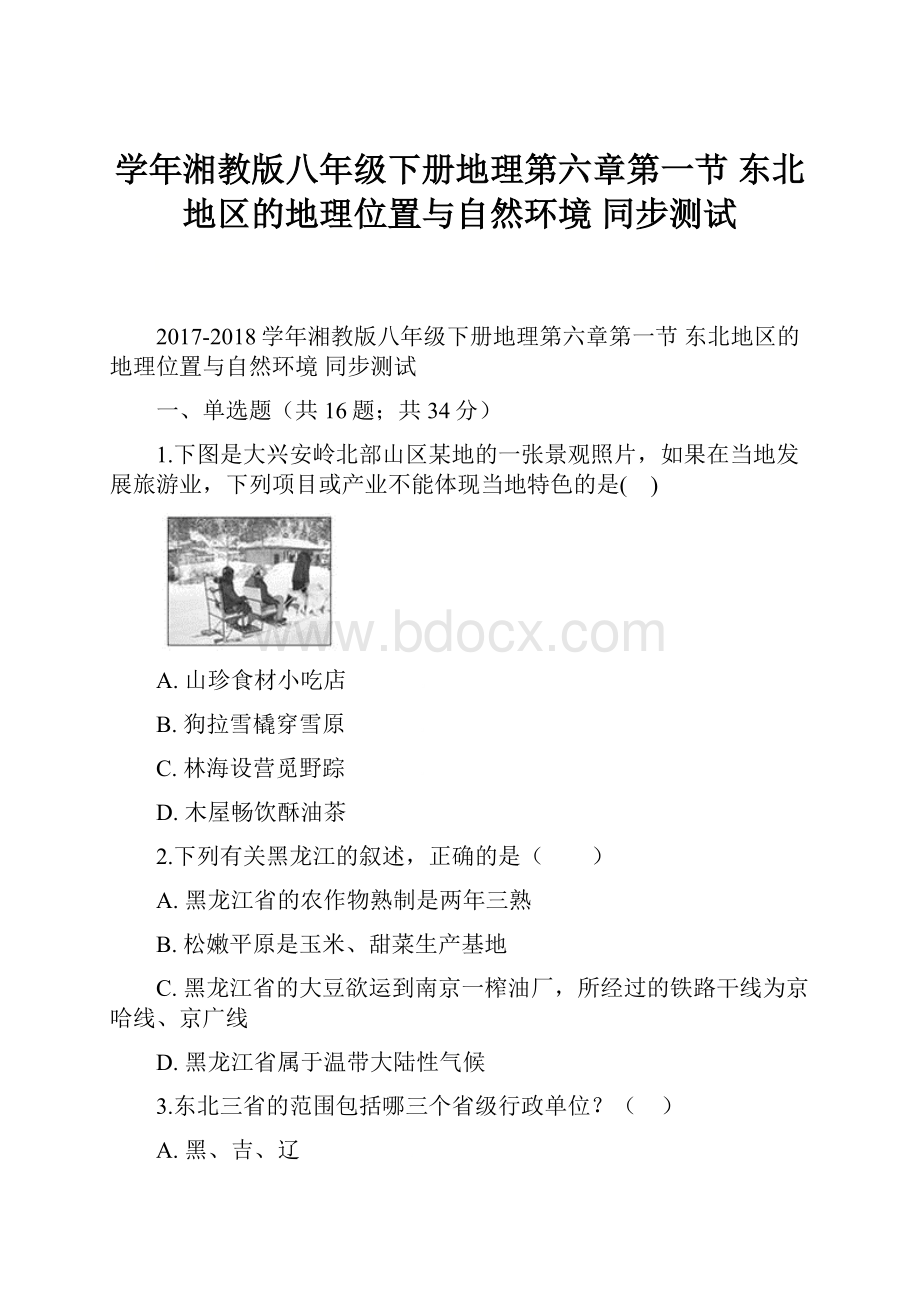 学年湘教版八年级下册地理第六章第一节 东北地区的地理位置与自然环境 同步测试

2017-2018学年湘教版八年级下册地理第六章第一节 东北地区的地理位置与自然环境 同步测试

一、单选题（共16题；共34分）

1.下图是大兴安岭北部山区某地的一张景观照片，如果在当地发展旅游业，下列项目或产业不能体现当地特色的是(　)

www.bdocx.com

A. 山珍食材小吃店

B. 狗拉雪橇穿雪原

C. 林海设营觅野踪

D. 木屋畅饮酥油茶

2.下列有关黑龙江的叙述，正确的是（　　）

A. 黑龙江省的农作物熟制是两年三熟

B. 松嫩平原是玉米、甜菜生产基地

C. 黑龙江省的大豆欲运到南京一榨油厂，所经过的铁路干线为京哈线、京广线

D. 黑龙江省属于温带大陆性气候

3.东北三省的范围包括哪三个省级行政单位？（　）

A. 黑、吉、辽